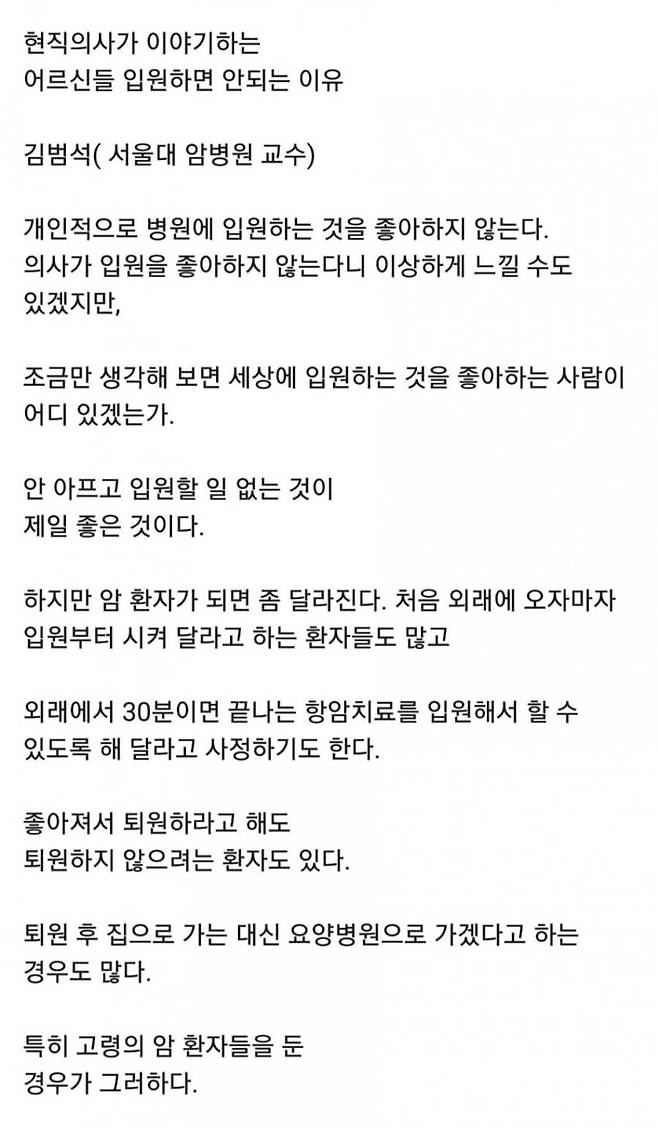 현직의사가 이야기하는
어르신들 입원하면 안되는 이유

김범석( 서울대 암병원 교수)

개인적으로 병원에 입원하는 것을 좋아하지 않는다.
의사가 입원을 좋아하지 않는다니 이상하게 느낄 수도 있겠지만,

조금만 생각해 보면 세상에 입원하는 것을 좋아하는 사람이 어디 있겠는가.

안 아프고 입원할 일 없는 것이
제일 좋은 것이다.

하지만 암 환자가 되면 좀 달라진다. 처음 외래에 오자마자 입원부터 시켜 달라고 하는 환자들도 많고

외래에서 30분이면 끝나는 항암치료를 입원해서 할 수 있도록 해 달라고 사정하기도 한다.

좋아져서 퇴원하라고 해도
퇴원하지 않으려는 환자도 있다.

퇴원 후 집으로 가는 대신 요양병원으로 가겠다고 하는 경우도 많다.

특히 고령의 암 환자들을 둔
경우가 그러하다.